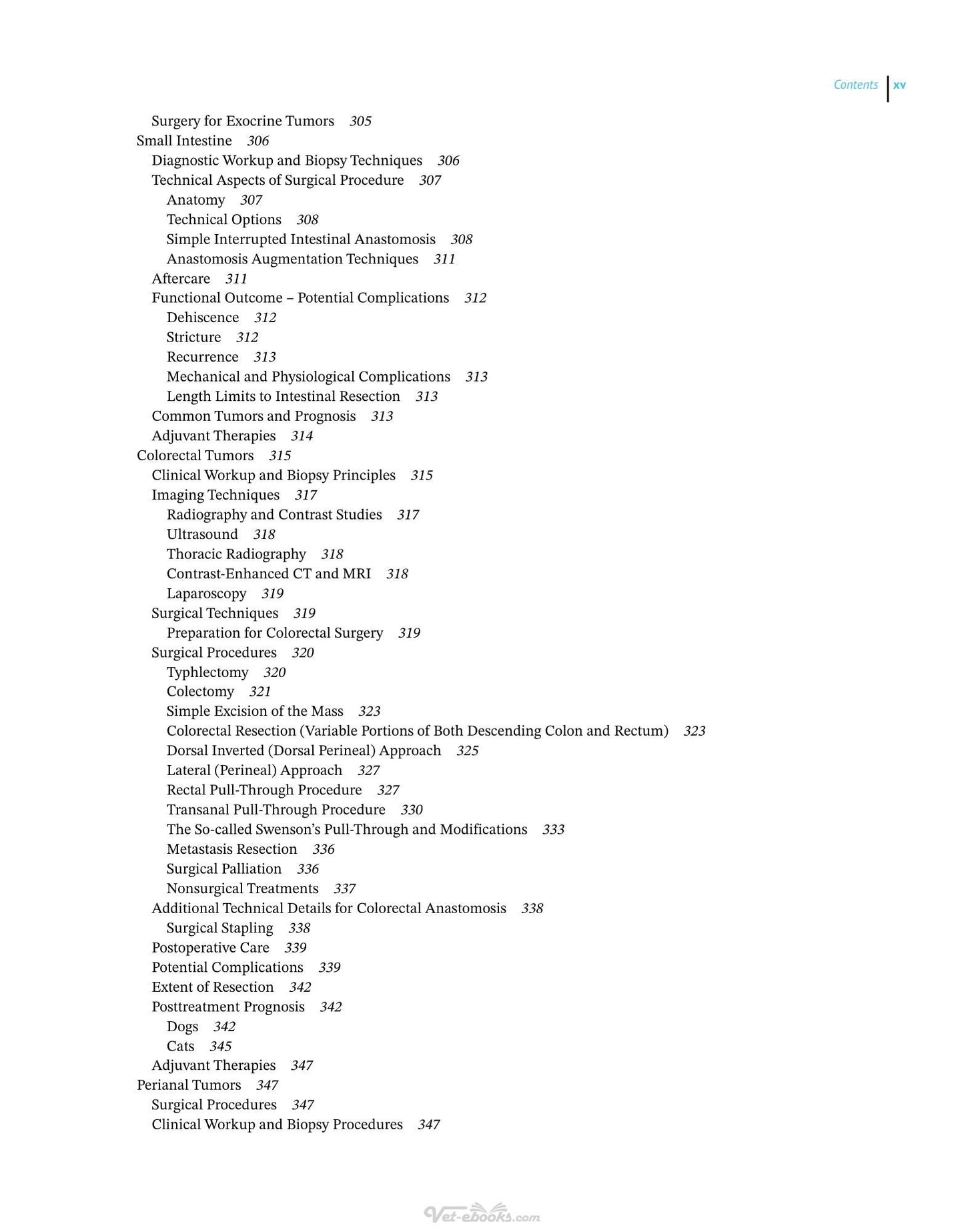 Contents xv

Surgery for Exocrine Tumors 305
Small Intestine 306
Diagnostic Workup and Biopsy Techniques 306
Technical Aspects of Surgical Procedure 307
Anatomy 307
Technical Options 308
Simple Interrupted Intestinal Anastomosis 308
Anastomosis Augmentation Techniques 311
Aftercare 311
Functional Outcome – Potential Complications 312
Dehiscence 312
Stricture 312
Recurrence 313
Mechanical and Physiological Complications 313
Length Limits to Intestinal Resection 313
Common Tumors and Prognosis 313
Adjuvant Therapies 314
Colorectal Tumors 315
Clinical Workup and Biopsy Principles 315
Imaging Techniques 317
Radiography and Contrast Studies 317
Ultrasound 318
Thoracic Radiography 318
Contrast-Enhanced CT and MRI 318
Laparoscopy 319
Surgical Techniques 319
Preparation for Colorectal Surgery 319
Surgical Procedures 320
Typhlectomy 320
Colectomy 321
Simple Excision of the Mass 323
Colorectal Resection (Variable Portions of Both Descending Colon and Rectum) 323
Dorsal Inverted (Dorsal Perineal) Approach 325
Lateral (Perineal) Approach 327
Rectal Pull-Through Procedure 327
Transanal Pull-Through Procedure 330
The So-called Swenson's Pull-Through and Modifications 333
Metastasis Resection 336
Surgical Palliation 336
Nonsurgical Treatments 337
Additional Technical Details for Colorectal Anastomosis 338
Surgical Stapling 338
Postoperative Care 339
Potential Complications 339
Extent of Resection 342
Posttreatment Prognosis 342
Dogs 342
Cats 345
Adjuvant Therapies 347
Perianal Tumors 347
Surgical Procedures 347
Clinical Workup and Biopsy Procedures 347

Vet-ebooks.com